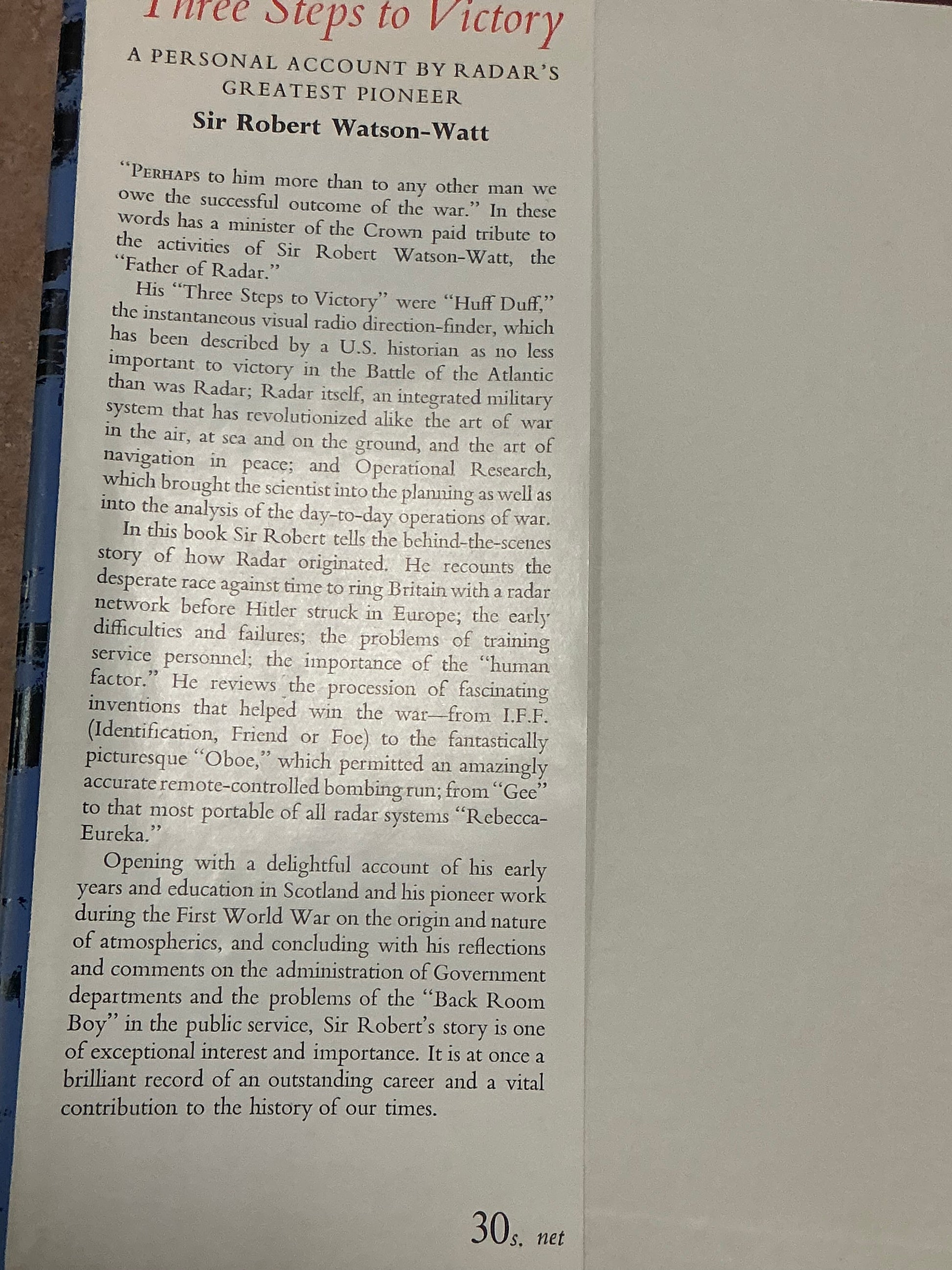 Three Steps to Victory

A PERSONAL ACCOUNT BY RADAR'S GREATEST PIONEER

Sir Robert Watson-Watt

"PERHAPS to him more than to any other man we owe the successful outcome of the war." In these words has a minister of the Crown paid tribute to the activities of Sir Robert Watson-Watt, the "Father of Radar."

His "Three Steps to Victory" were "Huff Duff," the instantaneous visual radio direction-finder, which has been described by a U.S. historian as no less important to victory in the Battle of the Atlantic than was Radar; Radar itself, an integrated military system that has revolutionized alike the art of war in the air, at sea and on the ground, and the art of navigation in peace; and Operational Research, which brought the scientist into the planning as well as into the analysis of the day-to-day operations of war.

In this book Sir Robert tells the behind-the-scenes story of how Radar originated. He recounts the desperate race against time to ring Britain with a radar network before Hitler struck in Europe; the early difficulties and failures; the problems of training service personnel; the importance of the "human factor." He reviews the procession of fascinating inventions that helped win the war—from I.F.F. (Identification, Friend or Foe) to the fantastically picturesque "Oboe," which permitted an amazingly accurate remote-controlled bombing run; from "Gee" to that most portable of all radar systems "Rebecca-Eureka."

Opening with a delightful account of his early years and education in Scotland and his pioneer work during the First World War on the origin and nature of atmospherics, and concluding with his reflections and comments on the administration of Government departments and the problems of the "Back Room Boy" in the public service, Sir Robert's story is one of exceptional interest and importance. It is at once a brilliant record of an outstanding career and a vital contribution to the history of our times.

30s. net